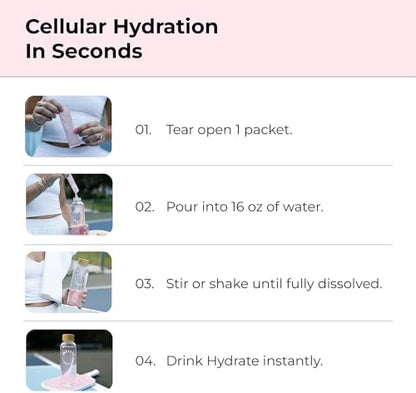 Cellular Hydration
In Seconds

01. Tear open 1 packet.

02. Pour into 16 oz of water.

03. Stir or shake until fully dissolved.

04. Drink Hydrate instantly.